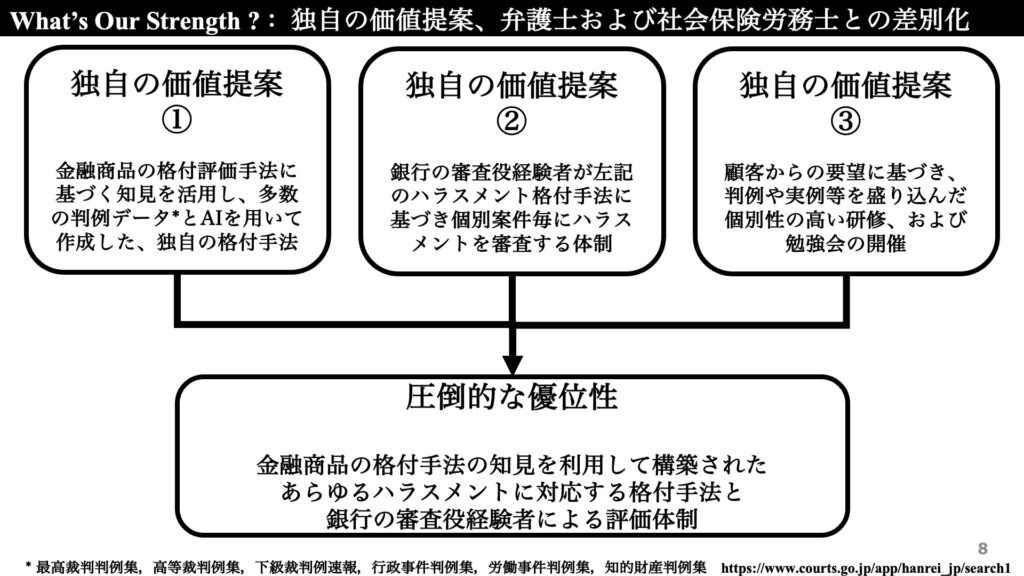 What’s Our Strength ?： 独自の価値提案、弁護士および社会保険労務士との差別化

独自の価値提案
①

金融商品の格付評価手法に基づく知見を活用し、多数の判例データ*とAIを用いて作成した、独自の格付手法

独自の価値提案
②

銀行の審査役経験者が左記のハラスメント格付手法に基づき個別案件毎にハラスメントを審査する体制

独自の価値提案
③

顧客からの要望に基づき、判例や実例等を盛り込んだ個別性の高い研修、および勉強会の開催

圧倒的な優位性

金融商品の格付手法の知見を利用して構築されたあらゆるハラスメントに対応する格付手法と銀行の審査役経験者による評価体制

8

* 最高裁判判例集，高等裁判例集，下級裁判例速報，行政事件判例集，労働事件判例集，知的財産判例集 https://www.courts.go.jp/app/hanrei_jp/search1